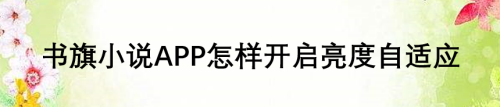 书旗小说APP怎样开启亮度自适应